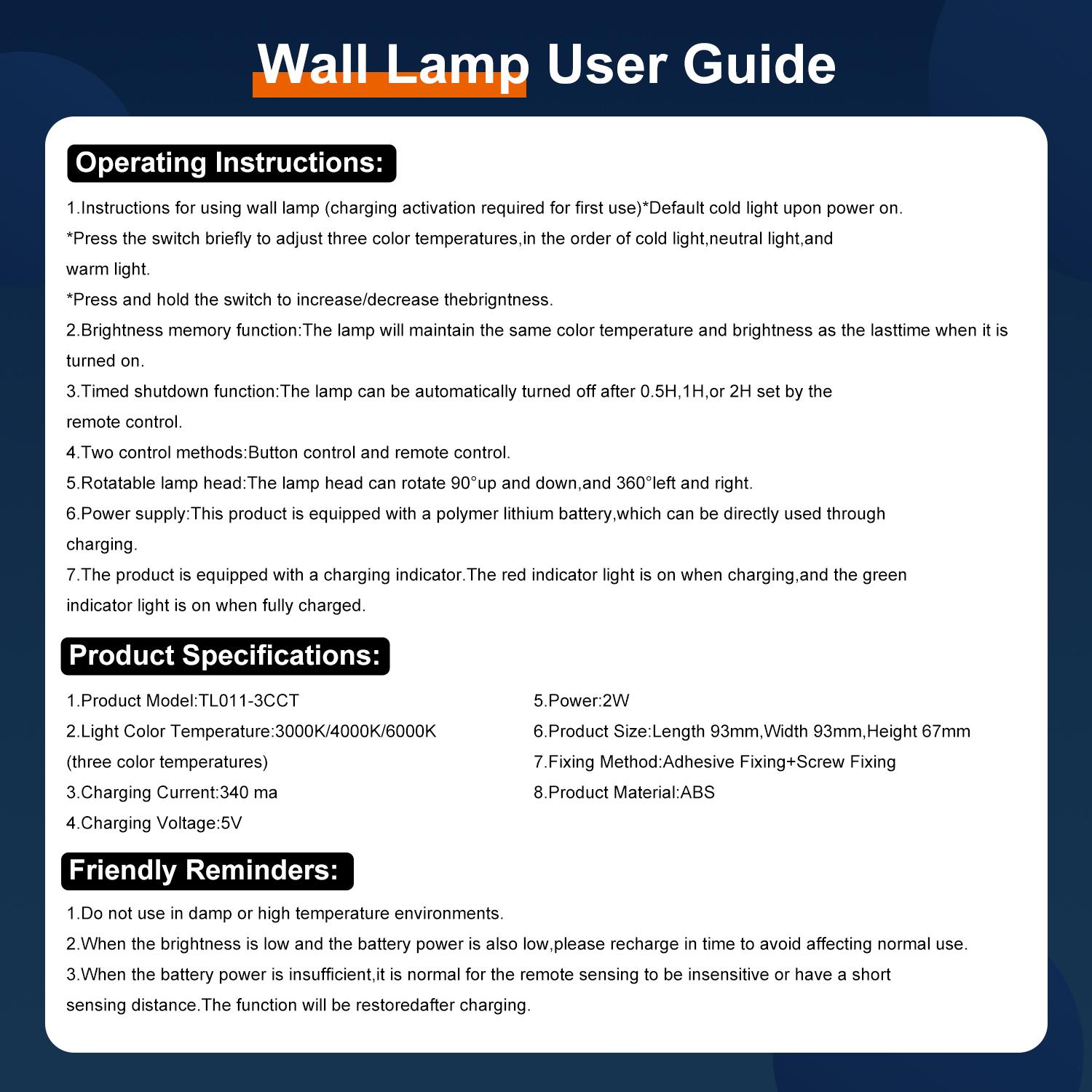 Wall Lamp User Guide

Operating Instructions:

1.Instructions for using wall lamp (charging activation required for first use)*Default cold light upon power on.
*Press the switch briefly to adjust three color temperatures,in the order of cold light,neutral light,and warm light.
*Press and hold the switch to increase/decrease thebrigntness.
2.Brightness memory function:The lamp will maintain the same color temperature and brightness as the lasttime when it is turned on.
3.Timed shutdown function:The lamp can be automatically turned off after 0.5H,1H,or 2H set by the remote control.
4.Two control methods:Button control and remote control.
5.Rotatable lamp head:The lamp head can rotate 90°up and down,and 360°left and right.
6.Power supply:This product is equipped with a polymer lithium battery,which can be directly used through charging.
7.The product is equipped with a charging indicator.The red indicator light is on when charging,and the green indicator light is on when fully charged.

Product Specifications:

1.Product Model:TL011-3CCT
2.Light Color Temperature:3000K/4000K/6000K (three color temperatures)
3.Charging Current:340 ma
4.Charging Voltage:5V

5.Power:2W
6.Product Size:Length 93mm,Width 93mm,Height 67mm
7.Fixing Method:Adhesive Fixing+Screw Fixing
8.Product Material:ABS

Friendly Reminders:

1.Do not use in damp or high temperature environments.
2.When the brightness is low and the battery power is also low,please recharge in time to avoid affecting normal use.
3.When the battery power is insufficient,it is normal for the remote sensing to be insensitive or have a short sensing distance.The function will be restoredafter charging.